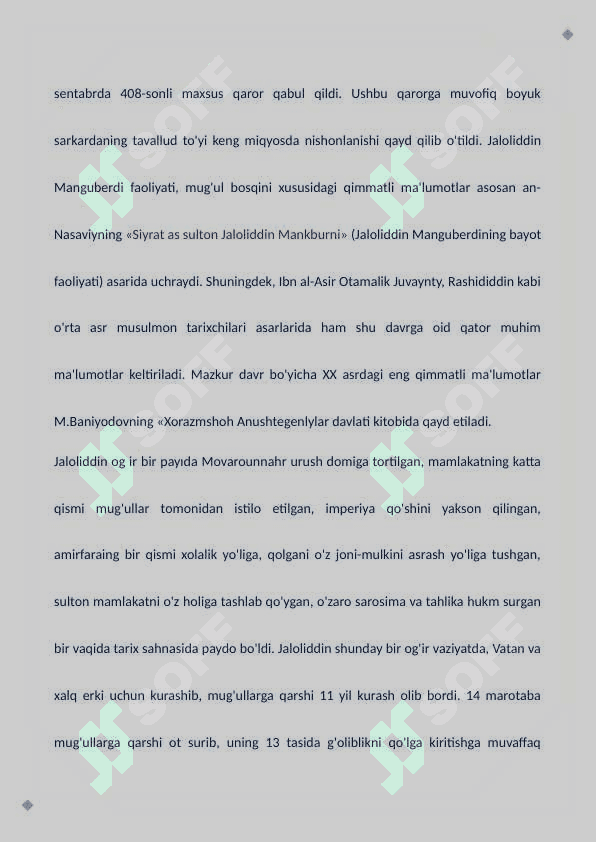 sentabrda 408-sonli maxsus qaror qabul qildi. Ushbu qarorga muvofiq boyuk sarkardaning tavallud to'yi keng miqyosda nishonlanishi qayd qilib o'tildi. Jaloliddin Manguberdi faoliyati, mug'ul bosqini xususidagi qimmatli ma'lumotlar asosan an-Nasaviyning «Siyrat as sulton Jaloliddin Mankburni» (Jaloliddin Manguberdining bayot faoliyati) asarida uchraydi. Shuningdek, Ibn al-Asir Otamalik Juvaynty, Rashididdin kabi o'rta asr musulmon tarixchilari asarlarida ham shu davrga oid qator muhim ma'lumotlar keltiriladi. Mazkur davr bo'yicha XX asrdagi eng qimmatli ma'lumotlar M.Baniyodovning «Xorazmshoh Anushtegenlylar davlati kitobida qayd etiladi.

Jaloliddin og ir bir payıda Movarounnahr urush domiga tortilgan, mamlakatning katta qismi mug'ullar tomonidan istilo etilgan, imperiya qo'shini yakson qilingan, amirfaraing bir qismi xolalik yo'liga, qolgani o'z joni-mulkini asrash yo'liga tushgan, sulton mamlakatni o'z holiga tashlab qo'ygan, o'zaro sarosima va tahlika hukm surgan bir vaqida tarix sahnasida paydo bo'ldi. Jaloliddin shunday bir og'ir vaziyatda, Vatan va xalq erki uchun kurashib, mug'ullarga qarshi 11 yil kurash olib bordi. 14 marotaba mug'ullarga qarshi ot surib, uning 13 tasida g'oliblikni qo'lga kiritishga muvaffaq